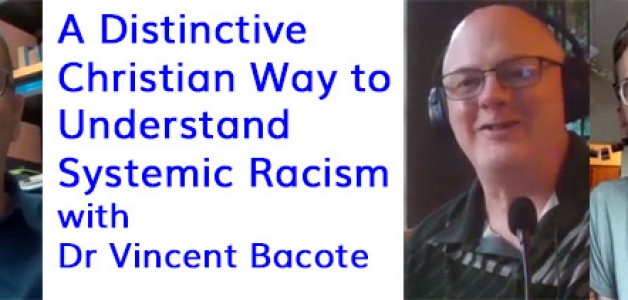 A Distinctive Christian Way to Understand Systemic Racism with Dr Vincent Bacote